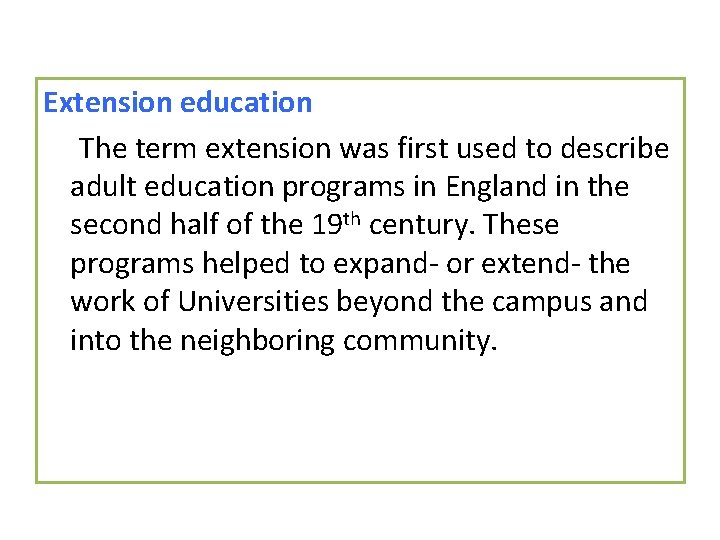 Extension education

The term extension was first used to describe adult education programs in England in the second half of the 19th century. These programs helped to expand- or extend- the work of Universities beyond the campus and into the neighboring community.